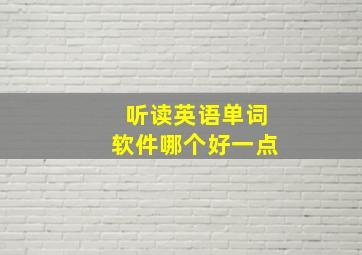 听读英语单词
软件哪个好一点